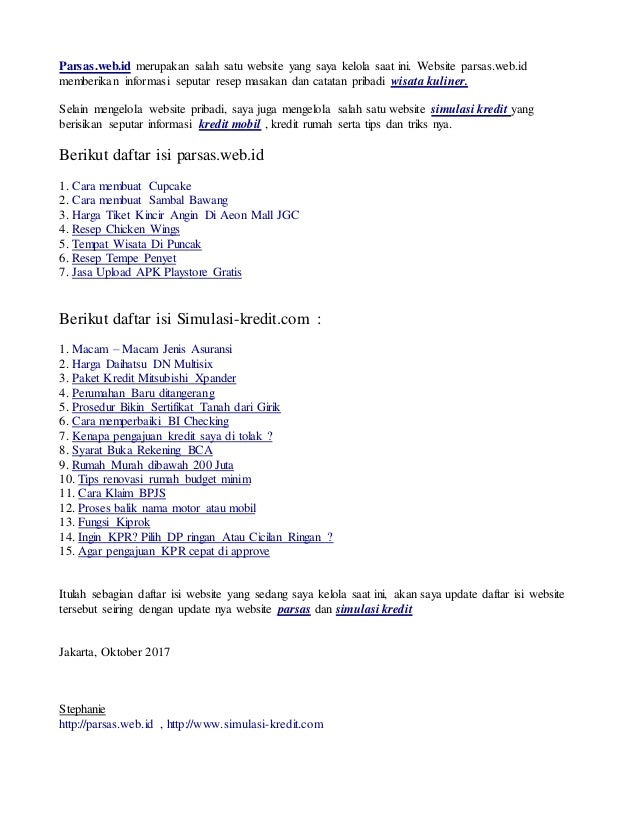 Parsas.web.id merupakan salah satu website yang saya kelola saat ini. Website parsas.web.id memberikan informasi seputar resep masakan dan catatan pribadi wisata kuliner.

Selain mengelola website pribadi, saya juga mengelola salah satu website simulasi kredit yang berisikan seputar informasi kredit mobil , kredit rumah serta tips dan triks nya.

Berikut daftar isi parsas.web.id

1. Cara membuat Cupcake
2. Cara membuat Sambal Bawang
3. Harga Tiket Kincir Angin Di Aeon Mall JGC
4. Resep Chicken Wings
5. Tempat Wisata Di Puncak
6. Resep Tempe Penyet
7. Jasa Upload APK Playstore Gratis

Berikut daftar isi Simulasi-kredit.com :

1. Macam – Macam Jenis Asuransi
2. Harga Daihatsu DN Multisix
3. Paket Kredit Mitsubishi Xpander
4. Perumahan Baru ditangerang
5. Prosedur Bikin Sertifikat Tanah dari Girik
6. Cara memperbaiki BI Checking
7. Kenapa pengajuan kredit saya di tolak ?
8. Syarat Buka Rekening BCA
9. Rumah Murah dibawah 200 Juta
10. Tips renovasi rumah budget minim
11. Cara Klaim BPJS
12. Proses balik nama motor atau mobil
13. Fungsi Kiprok
14. Ingin KPR? Pilih DP ringan Atau Cicilan Ringan ?
15. Agar pengajuan KPR cepat di approve

Itulah sebagian daftar isi website yang sedang saya kelola saat ini, akan saya update daftar isi website tersebut seiring dengan update nya website parsas dan simulasi kredit

Jakarta, Oktober 2017

Stephanie
http://parsas.web.id , http://www.simulasi-kredit.com